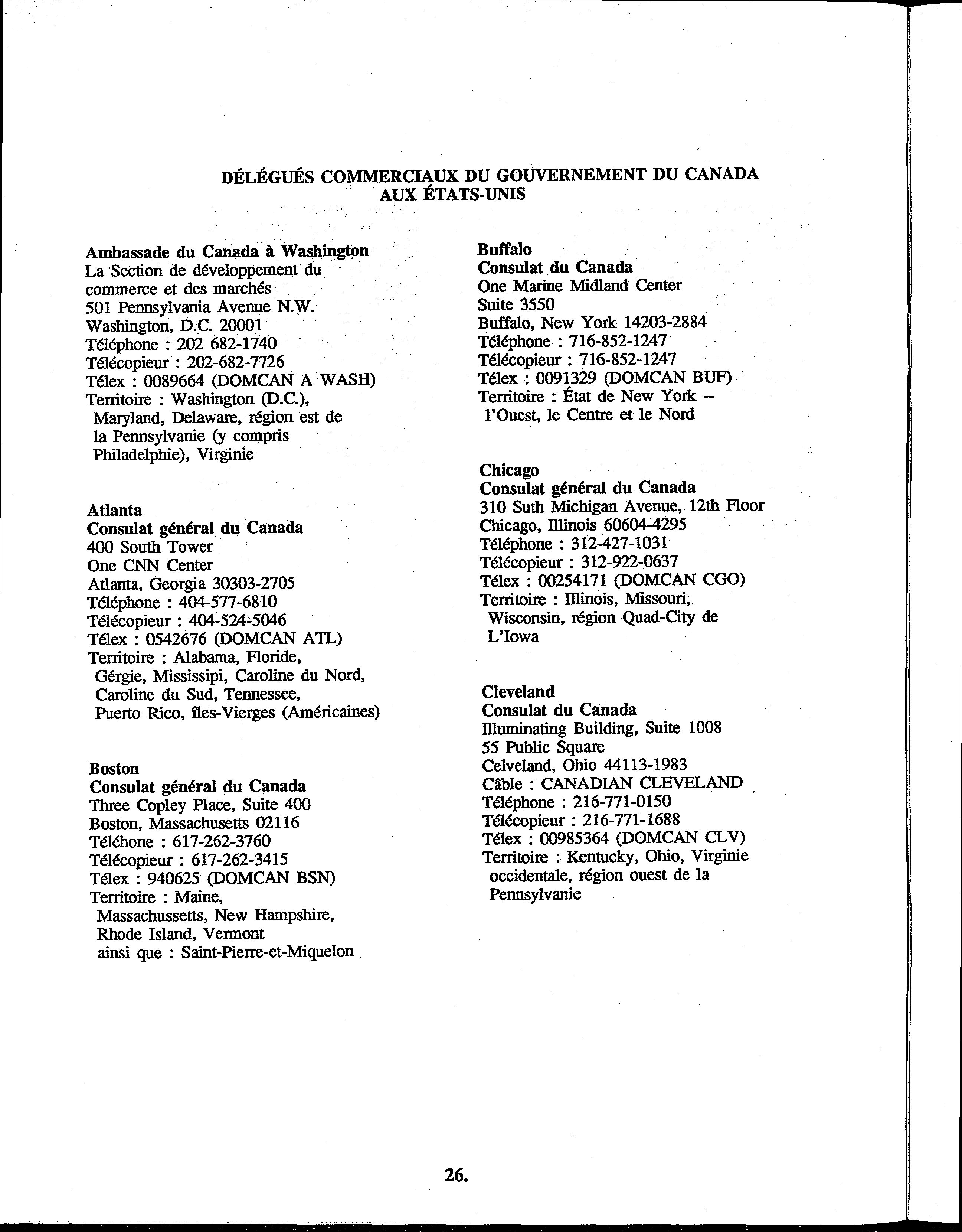 DÉLÉGUÉS COMMERCIAUX DU GOUVERNEMENT DU CANADA AUX ÉTATS-UNIS

Ambassade du Canada à Washington
La Section de développement du commerce et des marchés
501 Pennsylvania Avenue N.W.
Washington, D.C. 20001
Téléphone : 202 682-1740
Télécopieur : 202-682-7726
Télex : 0089664 (DOMCAN A WASH)
Territoire : Washington (D.C.), Maryland, Delaware, région est de la Pennsylvanie (y compris Philadelphie), Virginie

Atlanta
Consulat général du Canada
400 South Tower
One CNN Center
Atlanta, Georgia 30303-2705
Téléphone : 404-577-6810
Télécopieur : 404-524-5046
Télex : 0542676 (DOMCAN ATL)
Territoire : Alabama, Floride, Gérgie, Mississipi, Caroline du Nord, Caroline du Sud, Tennessee, Puerto Rico, îles-Vierges (Américaines)

Boston
Consulat général du Canada
Three Copley Place, Suite 400
Boston, Massachusetts 02116
Téléhone : 617-262-3760
Télécopieur : 617-262-3415
Télex : 940625 (DOMCAN BSN)
Territoire : Maine, Massachussetts, New Hampshire, Rhode Island, Vermont ainsi que : Saint-Pierre-et-Miquelon

Buffalo
Consulat du Canada
One Marine Midland Center
Suite 3550
Buffalo, New York 14203-2884
Téléphone : 716-852-1247
Télécopieur : 716-852-1247
Télex : 0091329 (DOMCAN BUF)
Territoire : État de New York -- l'Ouest, le Centre et le Nord

Chicago
Consulat général du Canada
310 Suth Michigan Avenue, 12th Floor
Chicago, Illinois 60604-4295
Téléphone : 312-427-1031
Télécopieur : 312-922-0637
Télex : 00254171 (DOMCAN CGO)
Territoire : Illinois, Missouri, Wisconsin, région Quad-City de L'Iowa

Cleveland
Consulat du Canada
Illuminating Building, Suite 1008
55 Public Square
Celveland, Ohio 44113-1983
Câble : CANADIAN CLEVELAND
Téléphone : 216-771-0150
Télécopieur : 216-771-1688
Télex : 00985364 (DOMCAN CLV)
Territoire : Kentucky, Ohio, Virginie occidentale, région ouest de la Pennsylvanie

26.